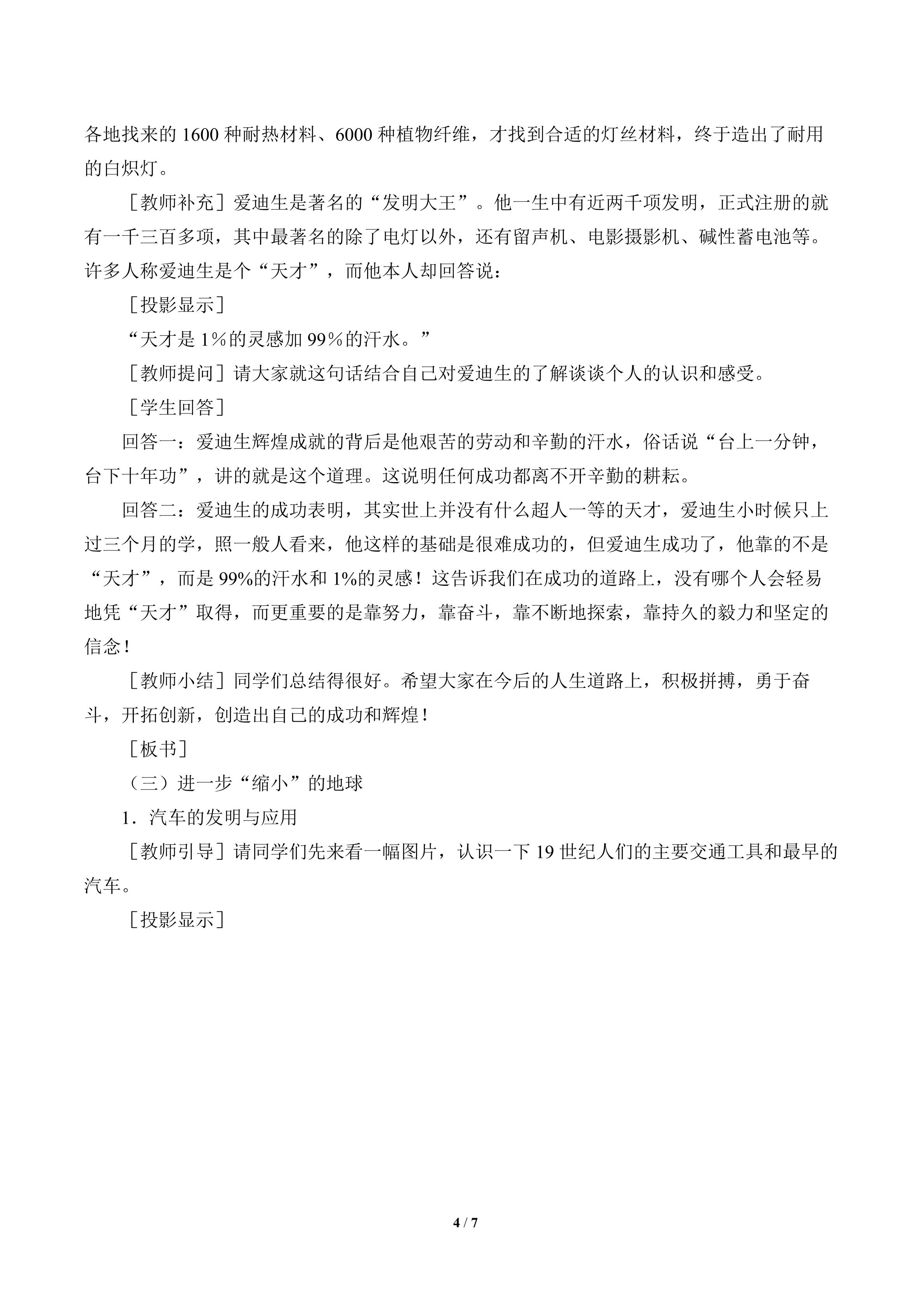 各地找来的 1600 种耐热材料、6000 种植物纤维，才找到合适的灯丝材料，终于造出了耐用的白炽灯。

［教师补充］爱迪生是著名的“发明大王”。他一生中有近两千项发明，正式注册的就有一千三百多项，其中最著名的除了电灯以外，还有留声机、电影摄影机、碱性蓄电池等。许多人称爱迪生是个“天才”，而他本人却回答说：

［投影显示］

“天才是 1％的灵感加 99％的汗水。”

［教师提问］请大家就这句话结合自己对爱迪生的了解谈谈个人的认识和感受。

［学生回答］

回答一：爱迪生辉煌成就的背后是他艰苦的劳动和辛勤的汗水，俗话说“台上一分钟，台下十年功”，讲的就是这个道理。这说明任何成功都离不开辛勤的耕耘。

回答二：爱迪生的成功表明，其实世上并没有什么超人一等的天才，爱迪生小时候只上过三个月的学，照一般人看来，他这样的基础是很难成功的，但爱迪生成功了，他靠的不是“天才”，而是 99%的汗水和 1%的灵感！这告诉我们在成功的道路上，没有哪个人会轻易地凭“天才”取得，而更重要的是靠努力，靠奋斗，靠不断地探索，靠持久的毅力和坚定的信念！

［教师小结］同学们总结得很好。希望大家在今后的人生道路上，积极拼搏，勇于奋斗，开拓创新，创造出自己的成功和辉煌！

［板书］

（三）进一步“缩小”的地球

1．汽车的发明与应用

［教师引导］请同学们先来看一幅图片，认识一下 19 世纪人们的主要交通工具和最早的汽车。

［投影显示］

4 / 7